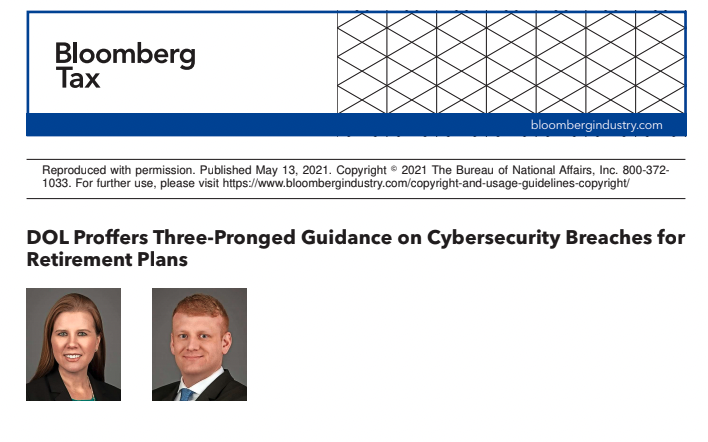 Bloomberg
Tax

bloombergindustry.com

Reproduced with permission. Published May 13, 2021. Copyright © 2021 The Bureau of National Affairs, Inc. 800-372-1033. For further use, please visit https://www.bloombergindustry.com/copyright-and-usage-guidelines-copyright/

DOL Proffers Three-Pronged Guidance on Cybersecurity Breaches for Retirement Plans